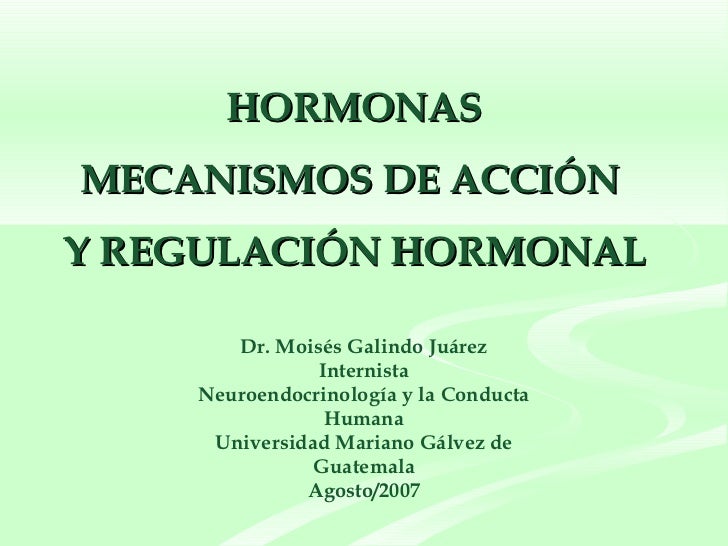 HORMONAS
MECANISMOS DE ACCIÓN
Y REGULACIÓN HORMONAL

Dr. Moisés Galindo Juárez
Internista
Neuroendocrinología y la Conducta Humana
Universidad Mariano Gálvez de Guatemala
Agosto/2007